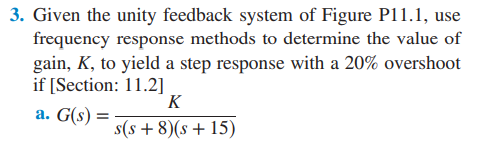 3. Given the unity feedback system of Figure P11.1, use frequency response methods to determine the value of gain, $K$, to yield a step response with a 20% overshoot if [Section: 11.2]

a. $G(s) = \frac{K}{s(s+8)(s+15)}$